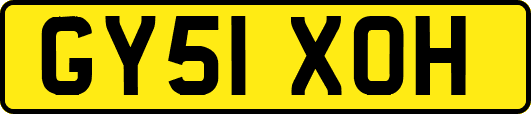 GY51 XOH